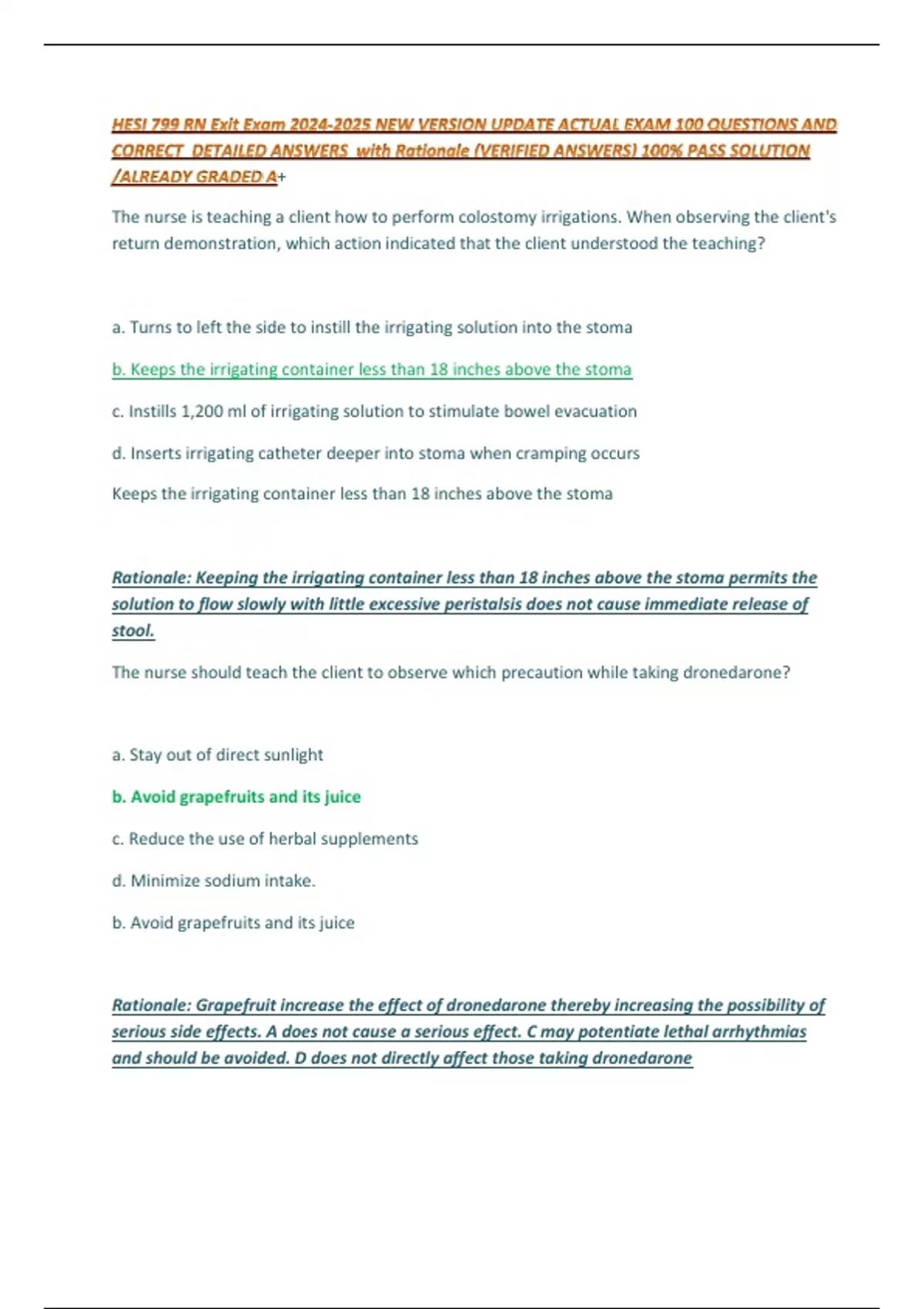 HESI 799 RN Exit Exam 2024-2025 NEW VERSION UPDATE ACTUAL EXAM 100 QUESTIONS AND CORRECT DETAILED ANSWERS with Rationale (VERIFIED ANSWERS) 100% PASS SOLUTION /ALREADY GRADED A+

The nurse is teaching a client how to perform colostomy irrigations. When observing the client's return demonstration, which action indicated that the client understood the teaching?

a. Turns to left the side to instill the irrigating solution into the stoma

b. Keeps the irrigating container less than 18 inches above the stoma

c. Instills 1,200 ml of irrigating solution to stimulate bowel evacuation

d. Inserts irrigating catheter deeper into stoma when cramping occurs

Keeps the irrigating container less than 18 inches above the stoma

Rationale: Keeping the irrigating container less than 18 inches above the stoma permits the solution to flow slowly with little excessive peristalsis does not cause immediate release of stool.

The nurse should teach the client to observe which precaution while taking dronedarone?

a. Stay out of direct sunlight

b. Avoid grapefruits and its juice

c. Reduce the use of herbal supplements

d. Minimize sodium intake.

b. Avoid grapefruits and its juice

Rationale: Grapefruit increase the effect of dronedarone thereby increasing the possibility of serious side effects. A does not cause a serious effect. C may potentiate lethal arrhythmias and should be avoided. D does not directly affect those taking dronedarone